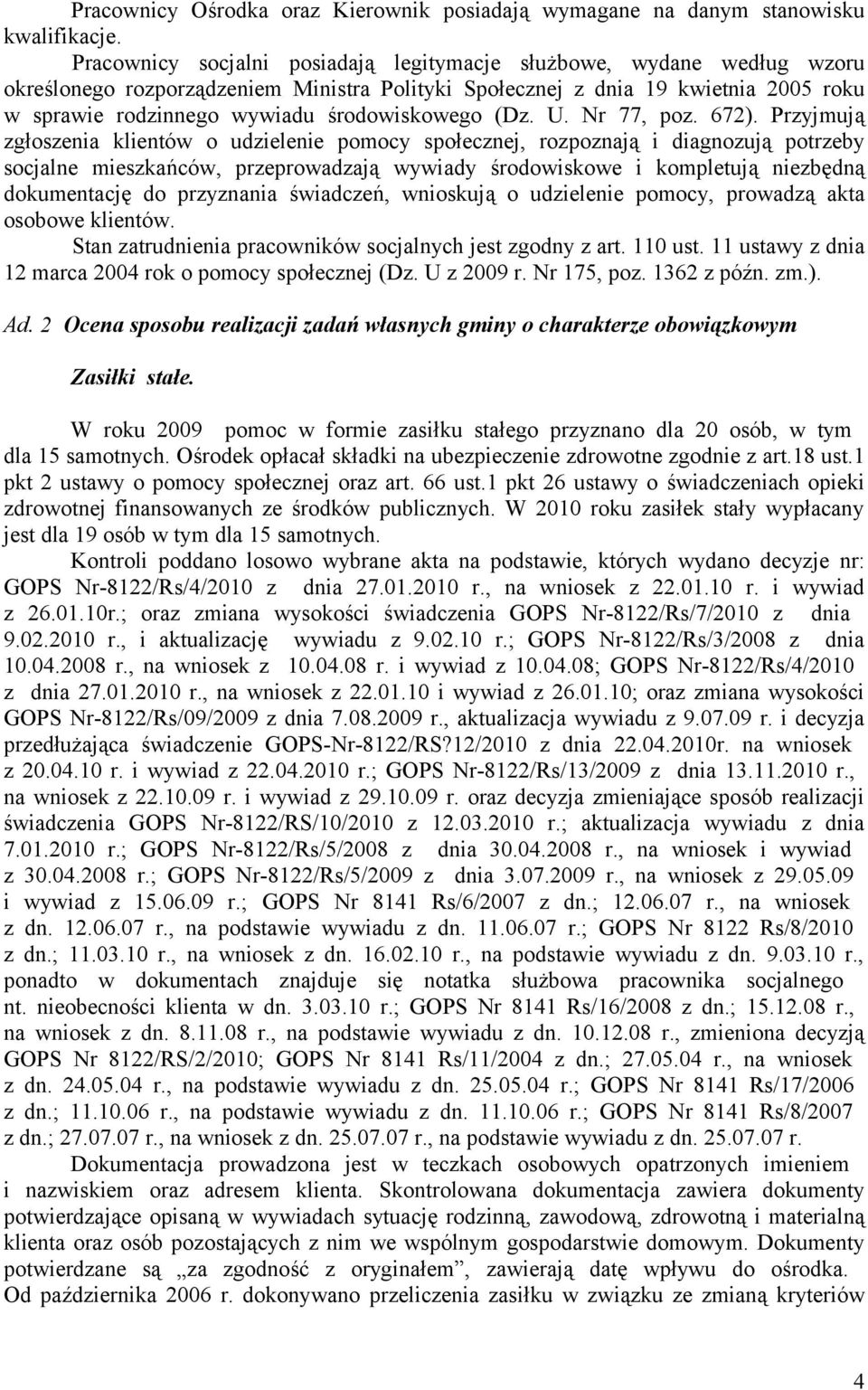 Pracownicy Ośrodka oraz Kierownik posiadają wymagane na danym stanowisku kwalifikacje.

Pracownicy socjalni posiadają legitymacje służbowe, wydane według wzoru określonego rozporządzeniem Ministra Polityki Społecznej z dnia 19 kwietnia 2005 roku w sprawie rodzinnego wywiadu środowiskowego (Dz. U. Nr 77, poz. 672). Przyjmują zgłoszenia klientów o udzielenie pomocy społecznej, rozpoznają i diagnozują potrzeby socjalne mieszkańców, przeprowadzają wywiady środowiskowe i kompletują niezbędną dokumentację do przyznania świadczeń, wnioskują o udzielenie pomocy, prowadzą akta osobowe klientów.

Stan zatrudnienia pracowników socjalnych jest zgodny z art. 110 ust. 11 ustawy z dnia 12 marca 2004 rok o pomocy społecznej (Dz. U z 2009 r. Nr 175, poz. 1362 z późn. zm.).

Ad. 2 Ocena sposobu realizacji zadań własnych gminy o charakterze obowiązkowym

Zasiłki stałe.

W roku 2009 pomoc w formie zasiłku stałego przyznano dla 20 osób, w tym dla 15 samotnych. Ośrodek opłacał składki na ubezpieczenie zdrowotne zgodnie z art.18 ust.1 pkt 2 ustawy o pomocy społecznej oraz art. 66 ust.1 pkt 26 ustawy o świadczeniach opieki zdrowotnej finansowanych ze środków publicznych. W 2010 roku zasiłek stały wypłacany jest dla 19 osób w tym dla 15 samotnych.

Kontroli poddano losowo wybrane akta na podstawie, których wydano decyzje nr: GOPS Nr-8122/Rs/4/2010 z dnia 27.01.2010 r., na wniosek z 22.01.10 r. i wywiad z 26.01.10r.; oraz zmiana wysokości świadczenia GOPS Nr-8122/Rs/7/2010 z dnia 9.02.2010 r., i aktualizację wywiadu z 9.02.10 r.; GOPS Nr-8122/Rs/3/2008 z dnia 10.04.2008 r., na wniosek z 10.04.08 r. i wywiad z 10.04.08; GOPS Nr-8122/Rs/4/2010 z dnia 27.01.2010 r., na wniosek z 22.01.10 i wywiad z 26.01.10; oraz zmiana wysokości GOPS Nr-8122/Rs/09/2009 z dnia 7.08.2009 r., aktualizacja wywiadu z 9.07.09 r. i decyzja przedłużająca świadczenie GOPS-Nr-8122/RS?12/2010 z dnia 22.04.2010r. na wniosek z 20.04.10 r. i wywiad z 22.04.2010 r.; GOPS Nr-8122/Rs/13/2009 z dnia 13.11.2010 r., na wniosek z 22.10.09 r. i wywiad z 29.10.09 r. oraz decyzja zmieniające sposób realizacji świadczenia GOPS Nr-8122/RS/10/2010 z 12.03.2010 r.; aktualizacja wywiadu z dnia 7.01.2010 r.; GOPS Nr-8122/Rs/5/2008 z dnia 30.04.2008 r., na wniosek i wywiad z 30.04.2008 r.; GOPS Nr-8122/Rs/5/2009 z dnia 3.07.2009 r., na wniosek z 29.05.09 i wywiad z 15.06.09 r.; GOPS Nr 8141 Rs/6/2007 z dn.; 12.06.07 r., na wniosek z dn. 12.06.07 r., na podstawie wywiadu z dn. 11.06.07 r.; GOPS Nr 8122 Rs/8/2010 z dn.; 11.03.10 r., na wniosek z dn. 16.02.10 r., na podstawie wywiadu z dn. 9.03.10 r., ponadto w dokumentach znajduje się notatka służbowa pracownika socjalnego nt. nieobecności klienta w dn. 3.03.10 r.; GOPS Nr 8141 Rs/16/2008 z dn.; 15.12.08 r., na wniosek z dn. 8.11.08 r., na podstawie wywiadu z dn. 10.12.08 r., zmieniona decyzją GOPS Nr 8122/RS/2/2010; GOPS Nr 8141 Rs/11/2004 z dn.; 27.05.04 r., na wniosek z dn. 24.05.04 r., na podstawie wywiadu z dn. 25.05.04 r.; GOPS Nr 8141 Rs/17/2006 z dn.; 11.10.06 r., na podstawie wywiadu z dn. 11.10.06 r.; GOPS Nr 8141 Rs/8/2007 z dn.; 27.07.07 r., na wniosek z dn. 25.07.07 r., na podstawie wywiadu z dn. 25.07.07 r.

Dokumentacja prowadzona jest w teczkach osobowych opatrzonych imieniem i nazwiskiem oraz adresem klienta. Skontrolowana dokumentacja zawiera dokumenty potwierdzające opisaną w wywiadach sytuację rodzinną, zawodową, zdrowotną i materialną klienta oraz osób pozostających z nim we wspólnym gospodarstwie domowym. Dokumenty potwierdzane są „za zgodność z oryginałem”, zawierają datę wpływu do ośrodka. Od października 2006 r. dokonywano przeliczenia zasiłku w związku ze zmianą kryteriów

4